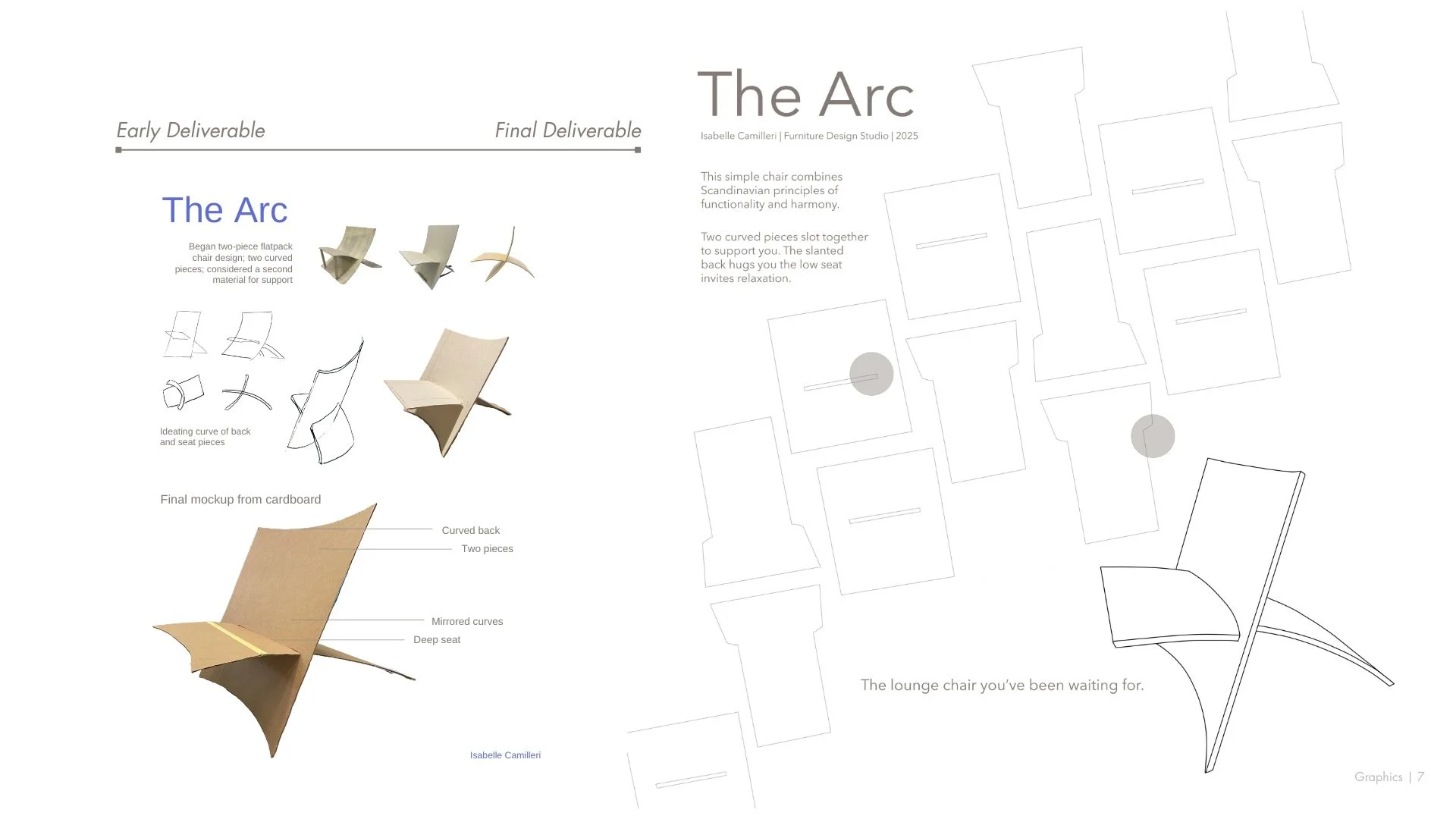 Early Deliverable

Final Deliverable

The Arc

Began two-piece flatpack chair design; two curved pieces; considered a second material for support

Ideating curve of back and seat pieces

Final mockup from cardboard

Curved back

Two pieces

Mirrored curves

Deep seat

Isabelle Camilleri

The Arc

Isabelle Camilleri | Furniture Design Studio | 2025

This simple chair combines Scandinavian principles of functionality and harmony.

Two curved pieces slot together to support you. The slanted back hugs you the low seat invites relaxation.

The lounge chair you've been waiting for.

Graphics | 7